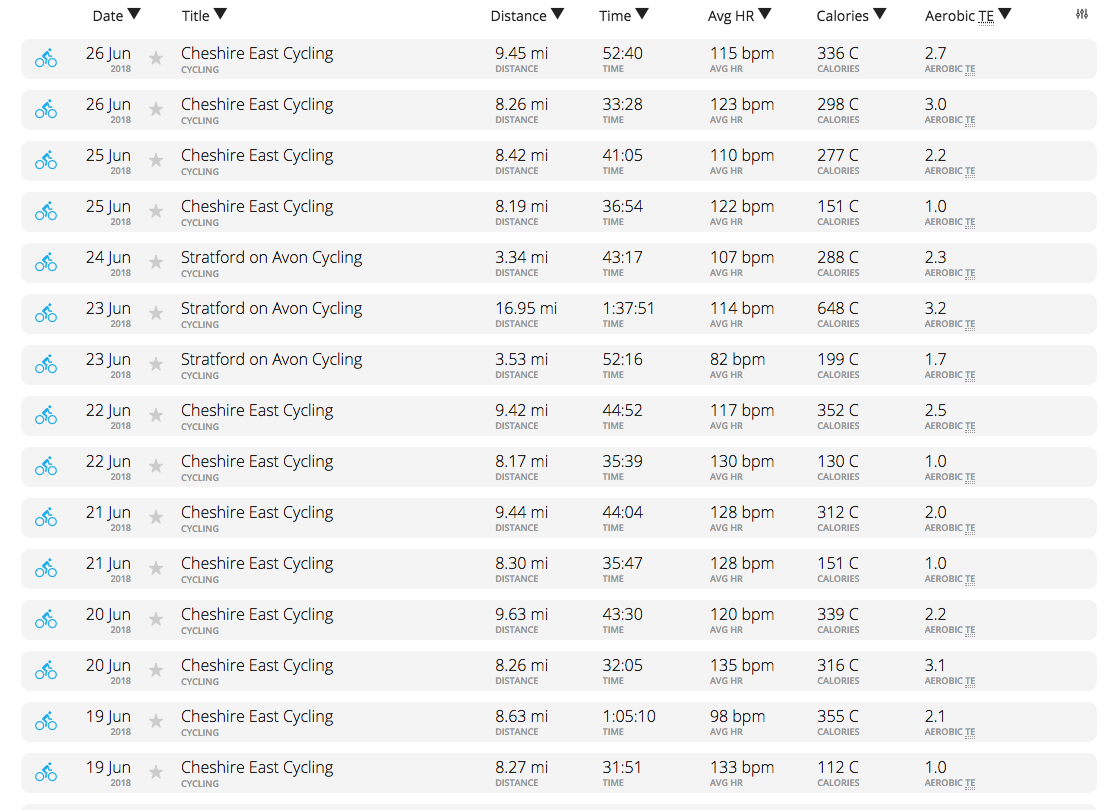 | Date | Title | Distance | Time | Avg HR | Calories | Aerobic TE |
|---|---|---|---|---|---|---|
| 26 Jun 2018 | Cheshire East Cycling CYCLING | 9.45 mi DISTANCE | 52:40 TIME | 115 bpm AVG HR | 336 C CALORIES | 2.7 AEROBIC TE |
| 26 Jun 2018 | Cheshire East Cycling CYCLING | 8.26 mi DISTANCE | 33:28 TIME | 123 bpm AVG HR | 298 C CALORIES | 3.0 AEROBIC TE |
| 25 Jun 2018 | Cheshire East Cycling CYCLING | 8.42 mi DISTANCE | 41:05 TIME | 110 bpm AVG HR | 277 C CALORIES | 2.2 AEROBIC TE |
| 25 Jun 2018 | Cheshire East Cycling CYCLING | 8.19 mi DISTANCE | 36:54 TIME | 122 bpm AVG HR | 151 C CALORIES | 1.0 AEROBIC TE |
| 24 Jun 2018 | Stratford on Avon Cycling CYCLING | 3.34 mi DISTANCE | 43:17 TIME | 107 bpm AVG HR | 288 C CALORIES | 2.3 AEROBIC TE |
| 23 Jun 2018 | Stratford on Avon Cycling CYCLING | 16.95 mi DISTANCE | 1:37:51 TIME | 114 bpm AVG HR | 648 C CALORIES | 3.2 AEROBIC TE |
| 23 Jun 2018 | Stratford on Avon Cycling CYCLING | 3.53 mi DISTANCE | 52:16 TIME | 82 bpm AVG HR | 199 C CALORIES | 1.7 AEROBIC TE |
| 22 Jun 2018 | Cheshire East Cycling CYCLING | 9.42 mi DISTANCE | 44:52 TIME | 117 bpm AVG HR | 352 C CALORIES | 2.5 AEROBIC TE |
| 22 Jun 2018 | Cheshire East Cycling CYCLING | 8.17 mi DISTANCE | 35:39 TIME | 130 bpm AVG HR | 130 C CALORIES | 1.0 AEROBIC TE |
| 21 Jun 2018 | Cheshire East Cycling CYCLING | 9.44 mi DISTANCE | 44:04 TIME | 128 bpm AVG HR | 312 C CALORIES | 2.0 AEROBIC TE |
| 21 Jun 2018 | Cheshire East Cycling CYCLING | 8.30 mi DISTANCE | 35:47 TIME | 128 bpm AVG HR | 151 C CALORIES | 1.0 AEROBIC TE |
| 20 Jun 2018 | Cheshire East Cycling CYCLING | 9.63 mi DISTANCE | 43:30 TIME | 120 bpm AVG HR | 339 C CALORIES | 2.2 AEROBIC TE |
| 20 Jun 2018 | Cheshire East Cycling CYCLING | 8.26 mi DISTANCE | 32:05 TIME | 135 bpm AVG HR | 316 C CALORIES | 3.1 AEROBIC TE |
| 19 Jun 2018 | Cheshire East Cycling CYCLING | 8.63 mi DISTANCE | 1:05:10 TIME | 98 bpm AVG HR | 355 C CALORIES | 2.1 AEROBIC TE |
| 19 Jun 2018 | Cheshire East Cycling CYCLING | 8.27 mi DISTANCE | 31:51 TIME | 133 bpm AVG HR | 112 C CALORIES | 1.0 AEROBIC TE |